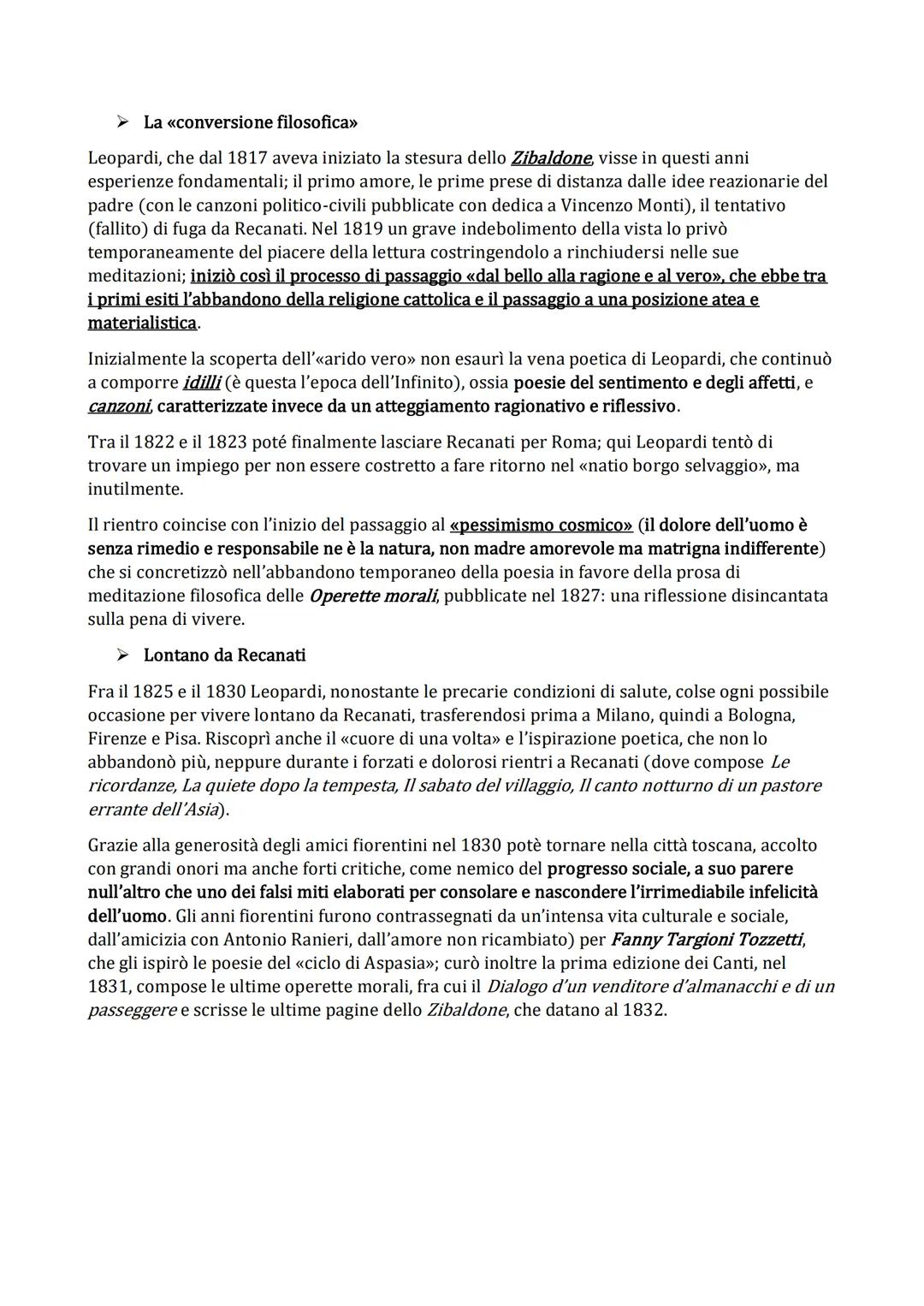 ➢ La «conversione filosofica»

Leopardi, che dal 1817 aveva iniziato la stesura dello Zibaldone, visse in questi anni esperienze fondamentali; il primo amore, le prime prese di distanza dalle idee reazionarie del padre (con le canzoni politico-civili pubblicate con dedica a Vincenzo Monti), il tentativo (fallito) di fuga da Recanati. Nel 1819 un grave indebolimento della vista lo privò temporaneamente del piacere della lettura costringendolo a rinchiudersi nelle sue meditazioni; iniziò così il processo di passaggio «dal bello alla ragione e al vero», che ebbe tra i primi esiti l'abbandono della religione cattolica e il passaggio a una posizione atea e materialistica.

Inizialmente la scoperta dell'«arido vero» non esaurì la vena poetica di Leopardi, che continuò a comporre idilli (è questa l'epoca dell'Infinito), ossia poesie del sentimento e degli affetti, e canzoni, caratterizzate invece da un atteggiamento ragionativo e riflessivo.

Tra il 1822 e il 1823 poté finalmente lasciare Recanati per Roma; qui Leopardi tentò di trovare un impiego per non essere costretto a fare ritorno nel «natio borgo selvaggio», ma inutilmente.

Il rientro coincise con l'inizio del passaggio al «pessimismo cosmico» (il dolore dell'uomo è senza rimedio e responsabile ne è la natura, non madre amorevole ma matrigna indifferente) che si concretizzò nell'abbandono temporaneo della poesia in favore della prosa di meditazione filosofica delle Operette morali, pubblicate nel 1827: una riflessione disincantata sulla pena di vivere.

➢ Lontano da Recanati

Fra il 1825 e il 1830 Leopardi, nonostante le precarie condizioni di salute, colse ogni possibile occasione per vivere lontano da Recanati, trasferendosi prima a Milano, quindi a Bologna, Firenze e Pisa. Riscoprì anche il «cuore di una volta» e l'ispirazione poetica, che non lo abbandonò più, neppure durante i forzati e dolorosi rientri a Recanati (dove compose Le ricordanze, La quiete dopo la tempesta, Il sabato del villaggio, Il canto notturno di un pastore errante dell'Asia).

Grazie alla generosità degli amici fiorentini nel 1830 potè tornare nella città toscana, accolto con grandi onori ma anche forti critiche, come nemico del progresso sociale, a suo parere null'altro che uno dei falsi miti elaborati per consolare e nascondere l'irrimediabile infelicità dell'uomo. Gli anni fiorentini furono contrassegnati da un'intensa vita culturale e sociale, dall'amicizia con Antonio Ranieri, dall'amore non ricambiato) per Fanny Targioni Tozzetti, che gli ispirò le poesie del «ciclo di Aspasia»; curò inoltre la prima edizione dei Canti, nel 1831, compose le ultime operette morali, fra cui il Dialogo d'un venditore d'almanacchi e di un passeggere e scrisse le ultime pagine dello Zibaldone, che datano al 1832.